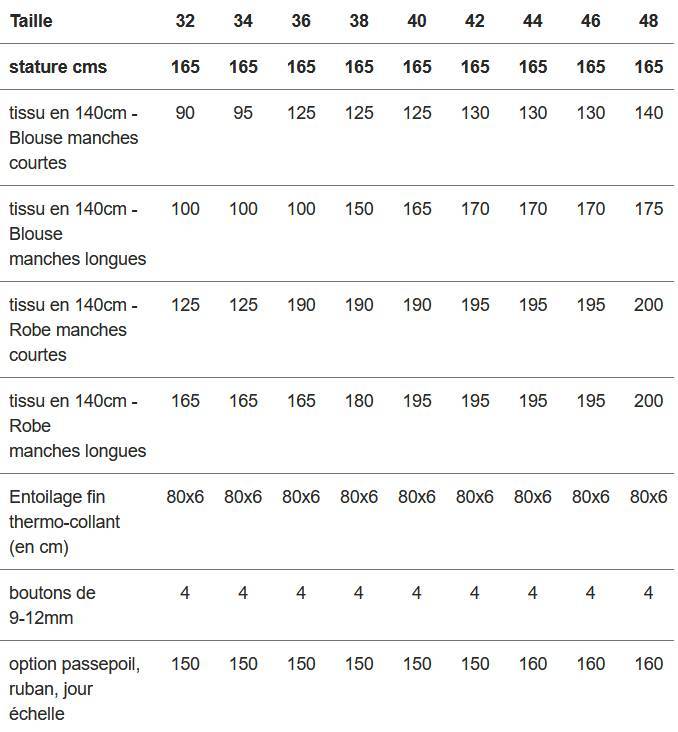 | Taille | 32 | 34 | 36 | 38 | 40 | 42 | 44 | 46 | 48 |
|---|---|---|---|---|---|---|---|---|---|
| stature cms | 165 | 165 | 165 | 165 | 165 | 165 | 165 | 165 | 165 |
| tissu en 140cm - Blouse manches courtes | 90 | 95 | 125 | 125 | 125 | 130 | 130 | 130 | 140 |
| tissu en 140cm - Blouse manches longues | 100 | 100 | 100 | 150 | 165 | 170 | 170 | 170 | 175 |
| tissu en 140cm - Robe manches courtes | 125 | 125 | 190 | 190 | 190 | 195 | 195 | 195 | 200 |
| tissu en 140cm - Robe manches longues | 165 | 165 | 165 | 180 | 195 | 195 | 195 | 195 | 200 |
| Entoilage fin thermo-collant (en cm) | 80x6 | 80x6 | 80x6 | 80x6 | 80x6 | 80x6 | 80x6 | 80x6 | 80x6 |
| boutons de 9-12mm | 4 | 4 | 4 | 4 | 4 | 4 | 4 | 4 | 4 |
| option passepoil, ruban, jour échelle | 150 | 150 | 150 | 150 | 150 | 150 | 160 | 160 | 160 |